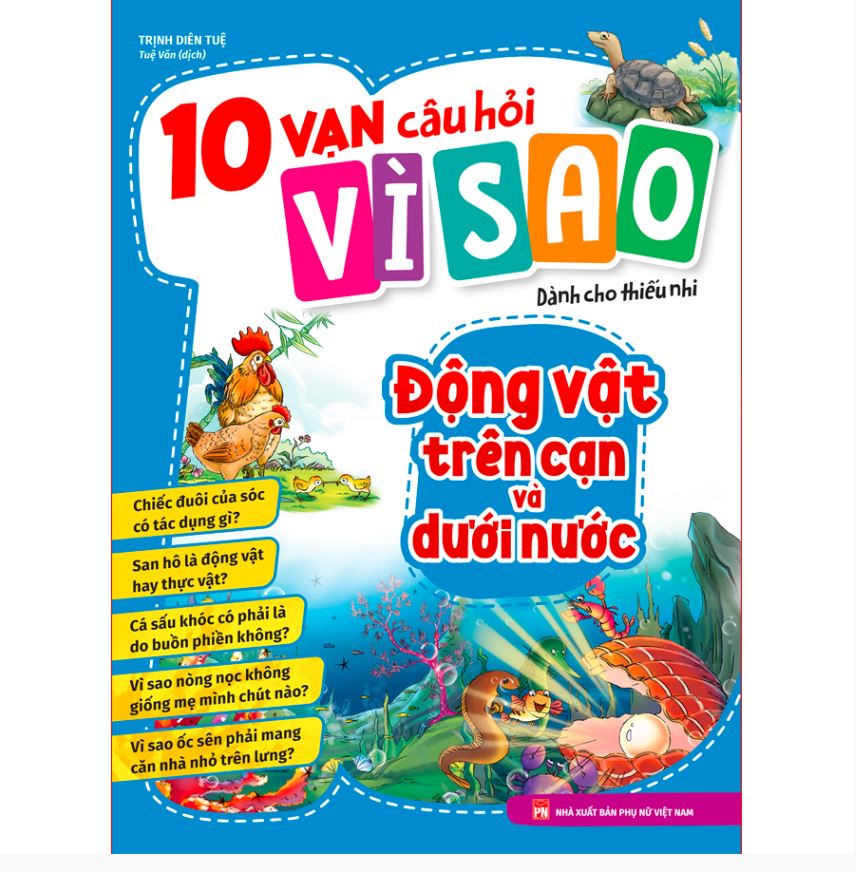 TRỊNH DIÊN TUỆ
Tuệ Văn (dịch)

10 VẠN câu hỏi VÌ SAO

Dành cho thiếu nhi

Động vật trên cạn và dưới nước

Chiếc đuôi của sóc có tác dụng gì?

San hô là động vật hay thực vật?

Cá sấu khóc có phải là do buồn phiền không?

Vì sao nòng nọc không giống mẹ mình chút nào?

Vì sao ốc sên phải mang căn nhà nhỏ trên lưng?

PN NHÀ XUẤT BẢN PHỤ NỮ VIỆT NAM